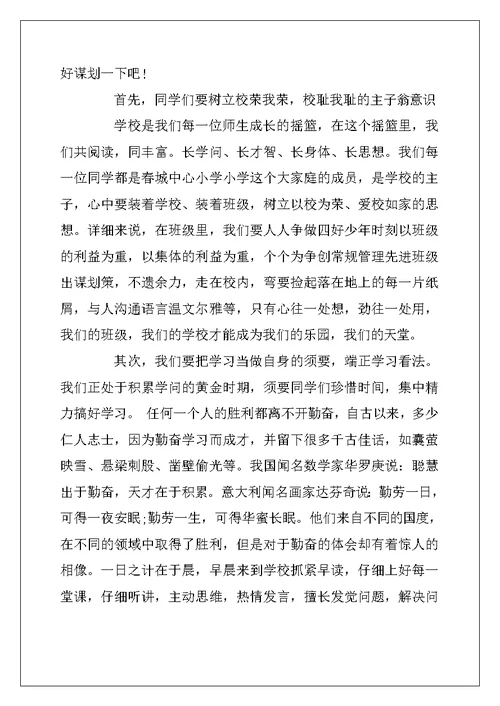 好谋划一下吧！

首先，同学们要树立校荣我荣，校耻我耻的主子翁意识

学校是我们每一位师生成长的摇篮，在这个摇篮里，我们共阅读，同丰富。长学问、长才智、长身体、长思想。我们每一位同学都是春城中心小学小学这个大家庭的成员，是学校的主子，心中要装着学校、装着班级，树立以校为荣、爱校如家的思想。详细来说，在班级里，我们要人人争做四好少年时刻以班级的利益为重，以集体的利益为重，个个为争创常规管理先进班级出谋划策，不遗余力，走在校内，弯要捡起落在地上的每一片纸屑，与人沟通语言温文尔雅等，只有心往一处想，劲往一处用，我们的班级，我们的学校才能成为我们的乐园，我们的天堂。

其次，我们要把学习当做自身的须要，端正学习看法。我们正处于积累学问的黄金时期，须要同学们珍惜时间，集中精力搞好学习。 任何一个人的胜利都离不开勤奋，自古以来，多少仁人志士，因为勤奋学习而成才，并留下很多千古佳话，如囊萤映雪、悬梁刺股、凿壁偷光等。我国闻名数学家华罗庚说：聪慧出于勤奋，天才在于积累。意大利闻名画家达芬奇说：勤劳一日，可得一夜安眠；勤劳一生，可得华蜜长眠。他们来自不同的国度，在不同的领域中取得了胜利，但是对于勤奋的体会却有着惊人的相像。一日之计在于晨，早晨来到学校抓紧早读，仔细上好每一堂课，仔细听讲，主动思维，热情发言，擅长发觉问题，解决问